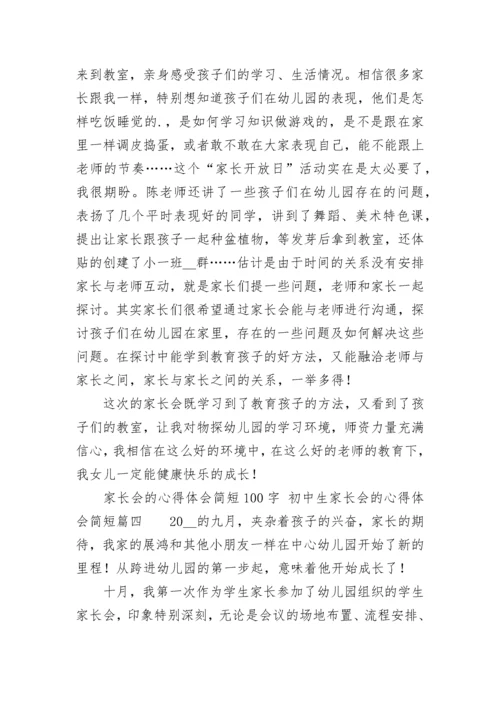 来到教室，亲身感受孩子们的学习、生活情况。相信很多家长跟我一样，特别想知道孩子们在幼儿园的表现，他们是怎样吃饭睡觉的.，是如何学习知识做游戏的，是不是跟在家里一样调皮捣蛋，或者敢不敢在大家表现自己，能不能跟上老师的节奏……这个“家长开放日”活动实在是太必要了，我很期盼。陈老师还讲了一些孩子们在幼儿园存在的问题，表扬了几个平时表现好的同学，讲到了舞蹈、美术特色课，提出让家长跟孩子一起种盆植物，等发芽后拿到教室，还体贴的创建了小一班__群……估计是由于时间的关系没有安排家长与老师互动，就是家长们提一些问题，老师和家长一起探讨。其实家长们很希望通过家长会能与老师进行沟通，探讨孩子们在幼儿园在家里，存在的一些问题及如何解决这些问题。在探讨中能学到教育孩子的好方法，又能融洽老师与家长之间，家长与家长之间的关系，一举多得！

这次的家长会既学习到了教育孩子的方法，又看到了孩子们的教室，让我对物探幼儿园的学习环境，师资力量充满信心，我相信在这么好的环境中，在这么好的老师的教育下，我女儿一定能健康快乐的成长！

家长会的心得体会简短100字 初中生家长会的心得体会简短篇四 20__的九月，夹杂着孩子的兴奋，家长的期待，我家的展鸿和其他小朋友一样在中心幼儿园开始了新的里程！从跨进幼儿园的第一步起，意味着他开始成长了！

十月，我第一次作为学生家长参加了幼儿园组织的学生家长会，印象特别深刻，无论是会议的场地布置、流程安排、